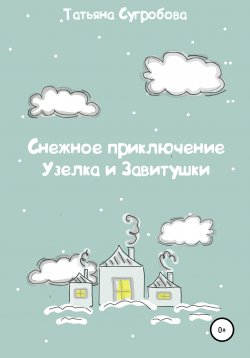 Татьяна Сугробова

Снежное приключение Узелка и Завитушки

0+